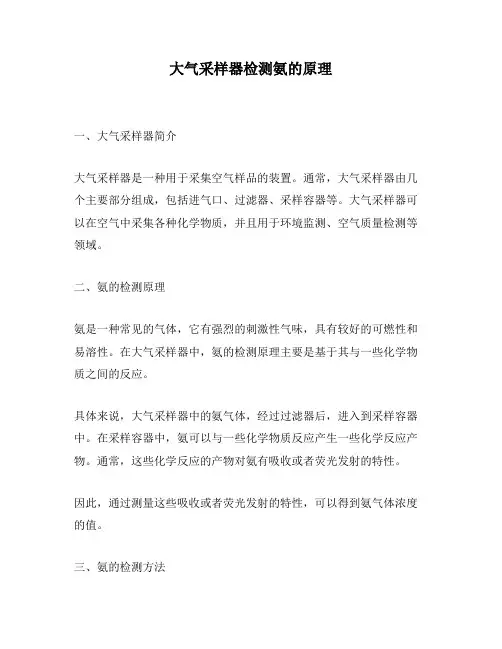 大气采样器检测氨的原理

一、大气采样器简介

大气采样器是一种用于采集空气样品的装置。通常，大气采样器由几个主要部分组成，包括进气口、过滤器、采样容器等。大气采样器可以在空气中采集各种化学物质，并且用于环境监测、空气质量检测等领域。

二、氨的检测原理

氨是一种常见的气体，它有强烈的刺激性气味，具有较好的可燃性和易溶性。在大气采样器中，氨的检测原理主要是基于其与一些化学物质之间的反应。

具体来说，大气采样器中的氨气体，经过过滤器后，进入到采样容器中。在采样容器中，氨可以与一些化学物质反应产生一些化学反应产物。通常，这些化学反应的产物对氨有吸收或者荧光发射的特性。

因此，通过测量这些吸收或者荧光发射的特性，可以得到氨气体浓度的值。

三、氨的检测方法